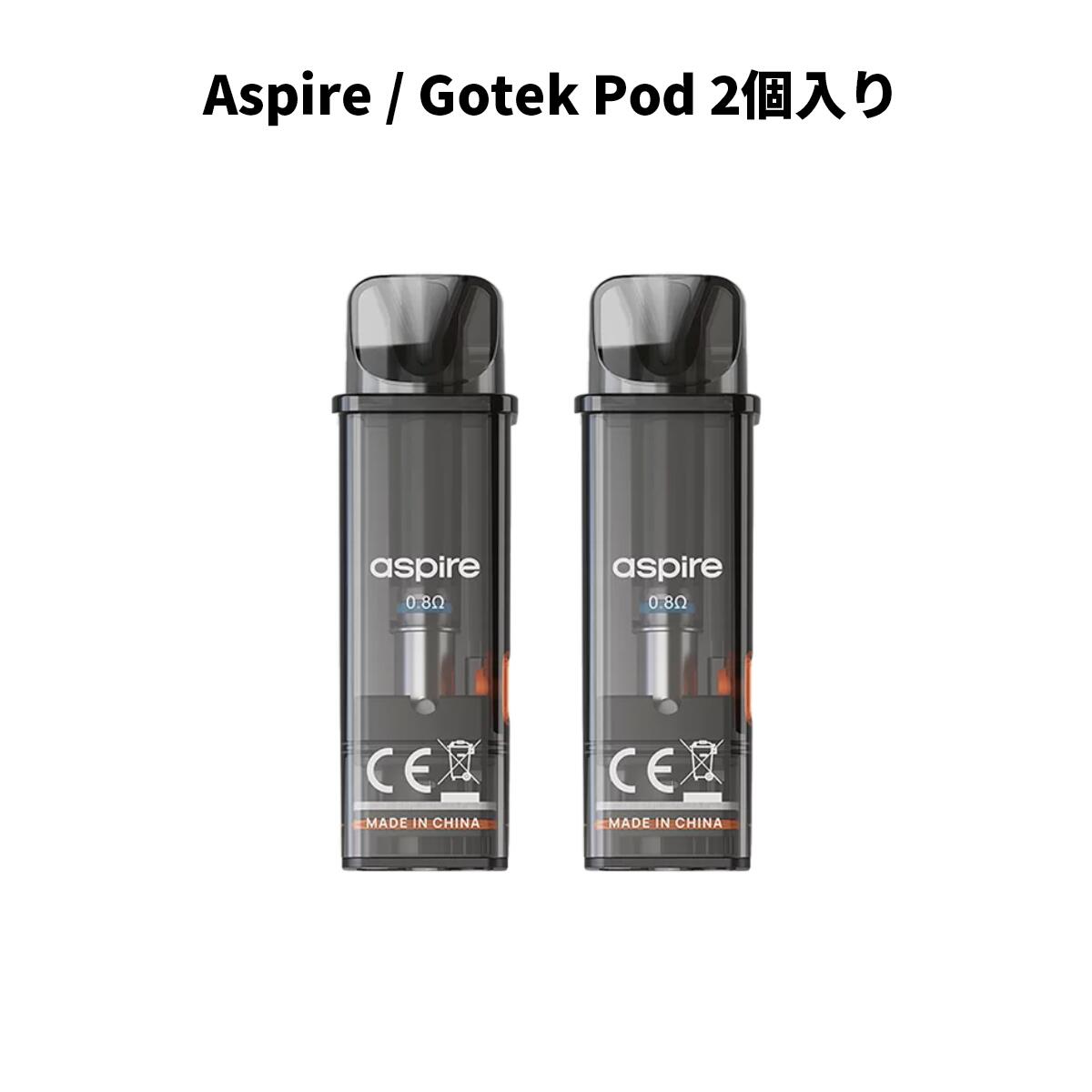 Aspire / Gotek Pod 2個入り

aspire
0.8Ω
CE
MADE IN CHINA

aspire
0.8Ω
CE
MADE IN CHINA